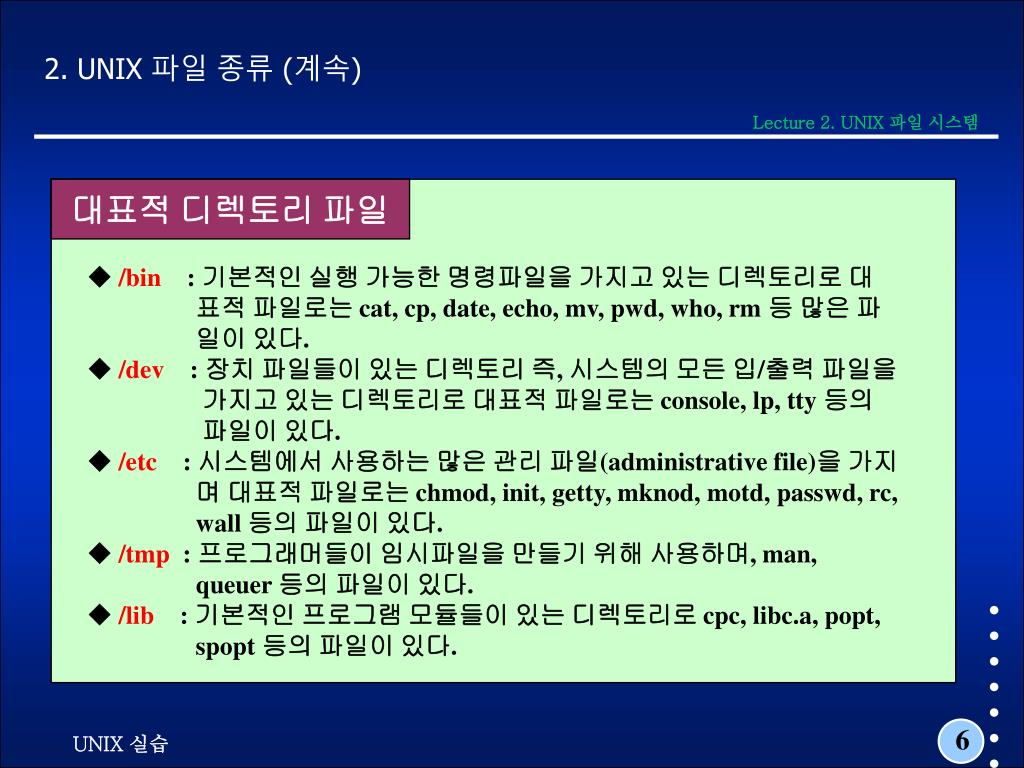 2. UNIX 파일 종류 (계속)

Lecture 2. UNIX 파일 시스템

대표적 디렉토리 파일

◆ /bin : 기본적인 실행 가능한 명령파일을 가지고 있는 디렉토리로 대표적 파일로는 cat, cp, date, echo, mv, pwd, who, rm 등 많은 파일이 있다.

◆ /dev : 장치 파일들이 있는 디렉토리 즉, 시스템의 모든 입/출력 파일을 가지고 있는 디렉토리로 대표적 파일로는 console, lp, tty 등의 파일이 있다.

◆ /etc : 시스템에서 사용하는 많은 관리 파일(administrative file)을 가지며 대표적 파일로는 chmod, init, getty, mknod, motd, passwd, rc, wall 등의 파일이 있다.

◆ /tmp : 프로그래머들이 임시파일을 만들기 위해 사용하며, man, queuer 등의 파일이 있다.

◆ /lib : 기본적인 프로그램 모듈들이 있는 디렉토리로 cpc, libc.a, popt, spopt 등의 파일이 있다.

UNIX 실습

6